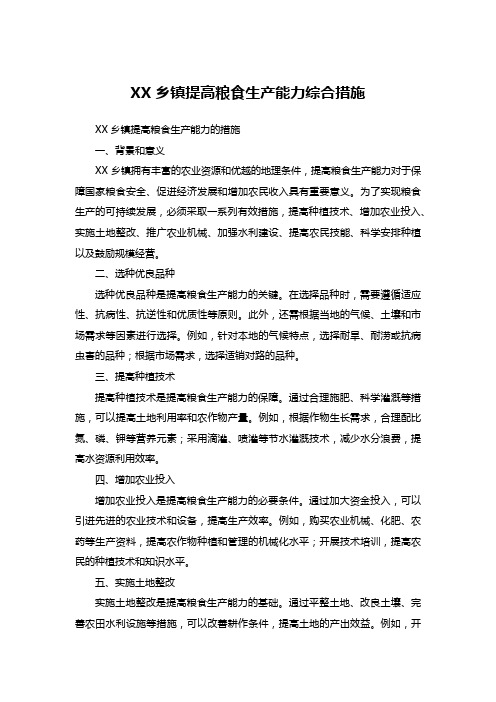 XX 乡镇提高粮食生产能力综合措施

XX 乡镇提高粮食生产能力的措施

一、背景和意义

XX 乡镇拥有丰富的农业资源和优越的地理条件，提高粮食生产能力对于保障国家粮食安全、促进经济发展和增加农民收入具有重要意义。为了实现粮食生产的可持续发展，必须采取一系列有效措施，提高种植技术、增加农业投入、实施土地整改、推广农业机械、加强水利建设、提高农民技能、科学安排种植以及鼓励规模经营。

二、选种优良品种

选种优良品种是提高粮食生产能力的关键。在选择品种时，需要遵循适应性、抗病性、抗逆性和优质性等原则。此外，还需根据当地的气候、土壤和市场需求等因素进行选择。例如，针对本地的气候特点，选择耐旱、耐涝或抗病虫害的品种；根据市场需求，选择适销对路的品种。

三、提高种植技术

提高种植技术是提高粮食生产能力的保障。通过合理施肥、科学灌溉等措施，可以提高土地利用率和农作物产量。例如，根据作物生长需求，合理配比氮、磷、钾等营养元素；采用滴灌、喷灌等节水灌溉技术，减少水分浪费，提高水资源利用效率。

四、增加农业投入

增加农业投入是提高粮食生产能力的必要条件。通过加大资金投入，可以引进先进的农业技术和设备，提高生产效率。例如，购买农业机械、化肥、农药等生产资料，提高农作物种植和管理的机械化水平；开展技术培训，提高农民的种植技术和知识水平。

五、实施土地整改

实施土地整改是提高粮食生产能力的基础。通过平整土地、改良土壤、完善农田水利设施等措施，可以改善耕作条件，提高土地的产出效益。例如，开